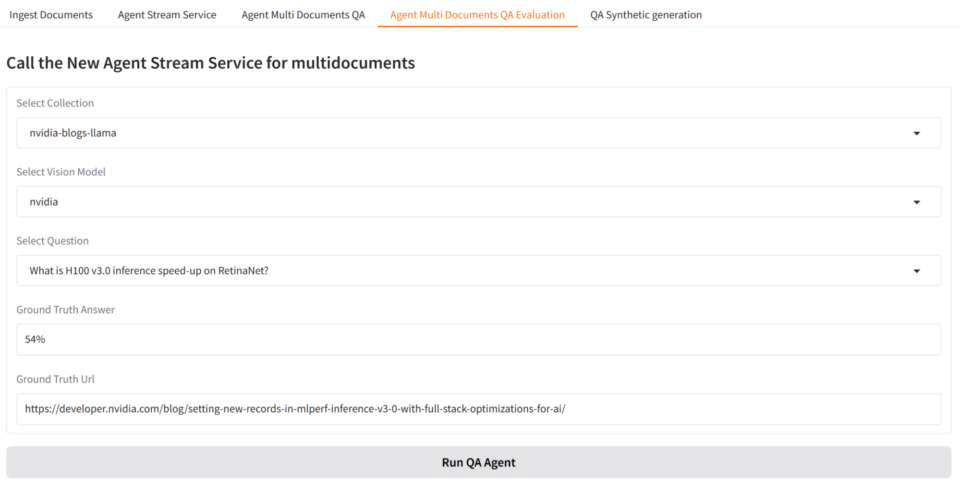 Ingest Documents Agent Stream Service Agent Multi Documents QA Agent Multi Documents QA Evaluation QA Synthetic generation

Call the New Agent Stream Service for multidocuments

Select Collection

nvidia-blogs-llama

Select Vision Model

nvidia

Select Question

What is H100 v3.0 inference speed-up on RetinaNet?

Ground Truth Answer

54%

Ground Truth Url

https://developer.nvidia.com/blog/setting-new-records-in-mlperf-inference-v3-0-with-full-stack-optimizations-for-ai/

Run QA Agent